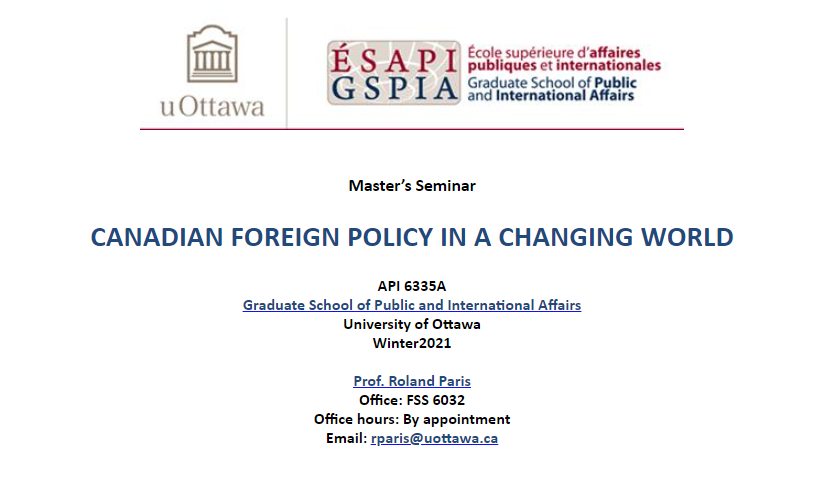 uOttawa

ÉSAPI
GSPIA

École supérieure d'affaires publiques et internationales
Graduate School of Public and International Affairs

Master's Seminar

CANADIAN FOREIGN POLICY IN A CHANGING WORLD

API 6335A
Graduate School of Public and International Affairs
University of Ottawa
Winter2021

Prof. Roland Paris
Office: FSS 6032
Office hours: By appointment
Email: rparis@uottawa.ca